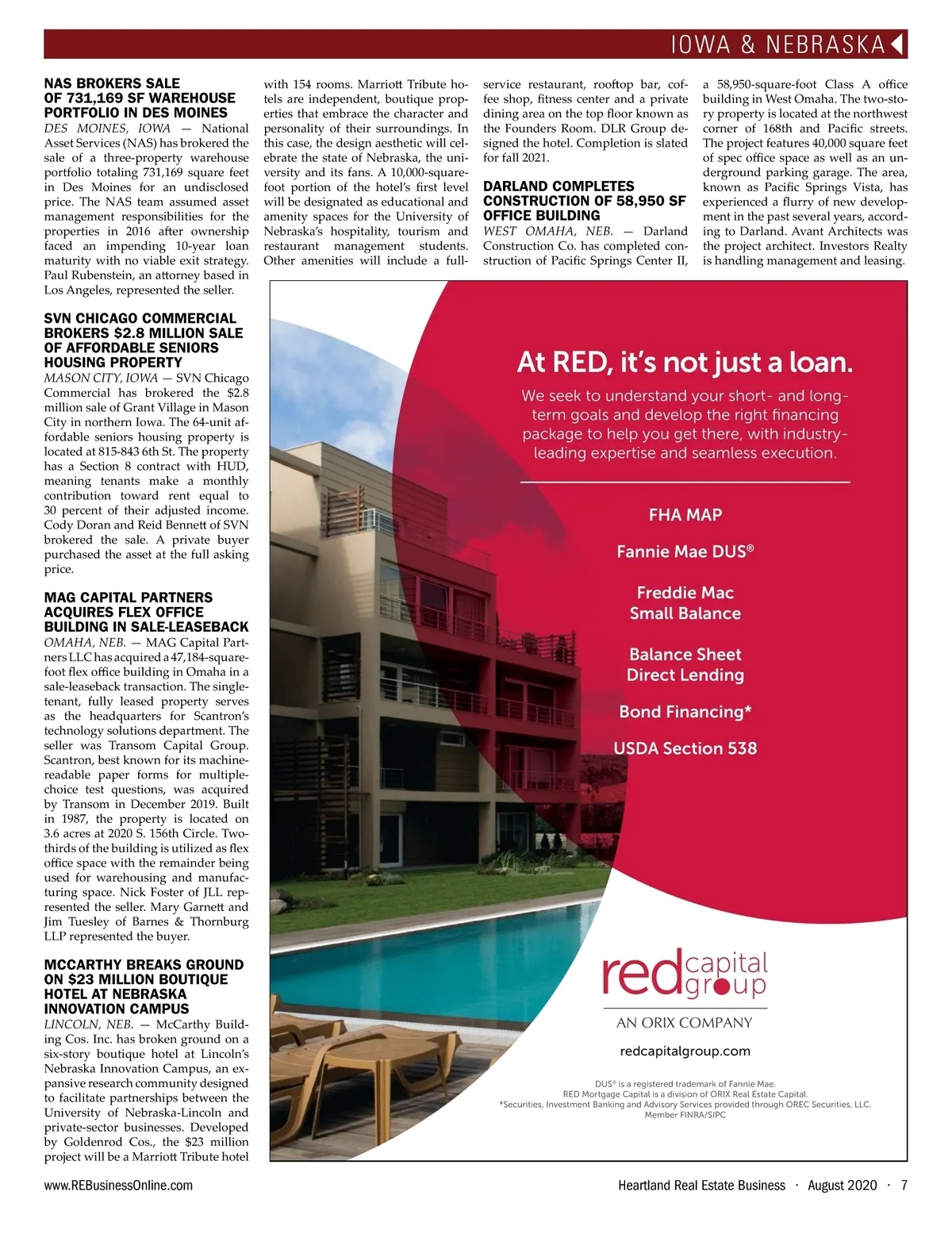 IOWA & NEBRASKA

NAS BROKERS SALE OF 731,169 SF WAREHOUSE PORTFOLIO IN DES MOINES

DES MOINES, IOWA — National Asset Services (NAS) has brokered the sale of a three-property warehouse portfolio totaling 731,169 square feet in Des Moines for an undisclosed price. The NAS team assumed asset management responsibilities for the properties in 2016 after ownership faced an impending 10-year loan maturity with no viable exit strategy. Paul Rubenstein, an attorney based in Los Angeles, represented the seller.

SVN CHICAGO COMMERCIAL BROKERS $2.8 MILLION SALE OF AFFORDABLE SENIORS HOUSING PROPERTY

MASON CITY, IOWA — SVN Chicago Commercial has brokered the $2.8 million sale of Grant Village in Mason City in northern Iowa. The 64-unit affordable seniors housing property is located at 815-843 6th St. The property has a Section 8 contract with HUD, meaning tenants make a monthly contribution toward rent equal to 30 percent of their adjusted income. Cody Doran and Reid Bennett of SVN brokered the sale. A private buyer purchased the asset at the full asking price.

MAG CAPITAL PARTNERS ACQUIRES FLEX OFFICE BUILDING IN SALE-LEASEBACK

OMAHA, NEB. — MAG Capital Partners LLC has acquired a 47,184-square-foot flex office building in Omaha in a sale-leaseback transaction. The single-tenant, fully leased property serves as the headquarters for Scantron's technology solutions department. The seller was Transom Capital Group. Scantron, best known for its machine-readable paper forms for multiple-choice test questions, was acquired by Transom in December 2019. Built in 1987, the property is located on 3.6 acres at 2020 S. 156th Circle. Two-thirds of the building is utilized as flex office space with the remainder being used for warehousing and manufacturing space. Nick Foster of JLL represented the seller. Mary Garnett and Jim Tuesley of Barnes & Thornburg LLP represented the buyer.

MCCARTHY BREAKS GROUND ON $23 MILLION BOUTIQUE HOTEL AT NEBRASKA INNOVATION CAMPUS

LINCOLN, NEB. — McCarthy Building Cos. Inc. has broken ground on a six-story boutique hotel at Lincoln's Nebraska Innovation Campus, an expansive research community designed to facilitate partnerships between the University of Nebraska-Lincoln and private-sector businesses. Developed by Goldenrod Cos., the $23 million project will be a Marriott Tribute hotel with 154 rooms. Marriott Tribute hotels are independent, boutique properties that embrace the character and personality of their surroundings. In this case, the design aesthetic will celebrate the state of Nebraska, the university and its fans. A 10,000-square-foot portion of the hotel's first level will be designated as educational and amenity spaces for the University of Nebraska's hospitality, tourism and restaurant management students. Other amenities will include a full-service restaurant, rooftop bar, coffee shop, fitness center and a private dining area on the top floor known as the Founders Room. DLR Group designed the hotel. Completion is slated for fall 2021.

DARLAND COMPLETES CONSTRUCTION OF 58,950 SF OFFICE BUILDING

WEST OMAHA, NEB. — Darland Construction Co. has completed construction of Pacific Springs Center II, a 58,950-square-foot Class A office building in West Omaha. The two-story property is located at the northwest corner of 168th and Pacific streets. The project features 40,000 square feet of spec office space as well as an underground parking garage. The area, known as Pacific Springs Vista, has experienced a flurry of new development in the past several years, according to Darland. Avant Architects was the project architect. Investors Realty is handling management and leasing.

At RED, it's not just a loan.

We seek to understand your short- and long-term goals and develop the right financing package to help you get there, with industry-leading expertise and seamless execution.

FHA MAP

Fannie Mae DUS®

Freddie Mac Small Balance

Balance Sheet Direct Lending

Bond Financing*

USDA Section 538

red capital group

AN ORIX COMPANY

redcapitalgroup.com

DUS® is a registered trademark of Fannie Mae.
RED Mortgage Capital is a division of ORIX Real Estate Capital.
*Securities, Investment Banking and Advisory Services provided through OREC Securities, LLC.
Member FINRA/SIPC

www.REBusinessOnline.com

Heartland Real Estate Business · August 2020 · 7